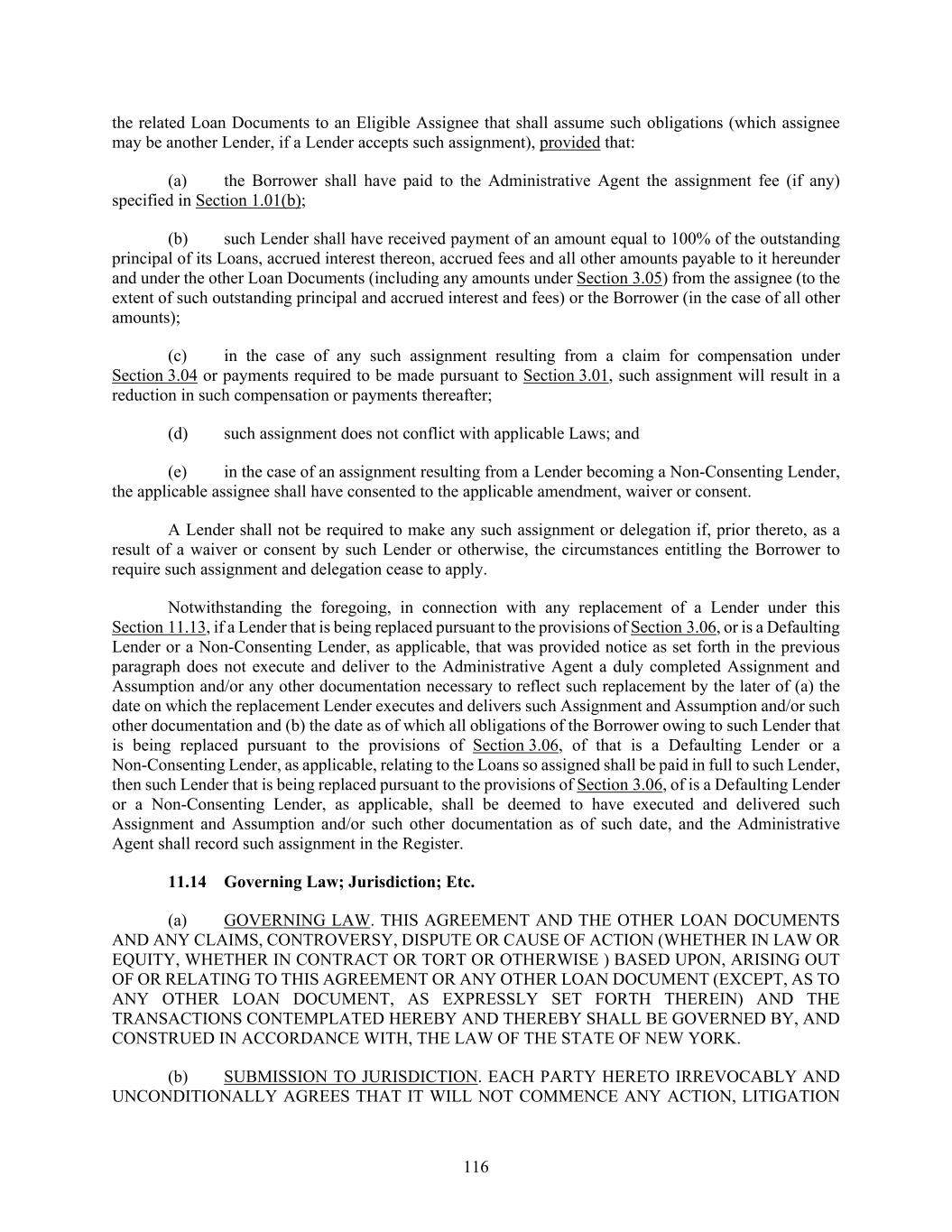 the related Loan Documents to an Eligible Assignee that shall assume such obligations (which assignee may be another Lender, if a Lender accepts such assignment), provided that:

(a) the Borrower shall have paid to the Administrative Agent the assignment fee (if any) specified in Section 1.01(b);

(b) such Lender shall have received payment of an amount equal to 100% of the outstanding principal of its Loans, accrued interest thereon, accrued fees and all other amounts payable to it hereunder and under the other Loan Documents (including any amounts under Section 3.05) from the assignee (to the extent of such outstanding principal and accrued interest and fees) or the Borrower (in the case of all other amounts);

(c) in the case of any such assignment resulting from a claim for compensation under Section 3.04 or payments required to be made pursuant to Section 3.01, such assignment will result in a reduction in such compensation or payments thereafter;

(d) such assignment does not conflict with applicable Laws; and

(e) in the case of an assignment resulting from a Lender becoming a Non-Consenting Lender, the applicable assignee shall have consented to the applicable amendment, waiver or consent.

A Lender shall not be required to make any such assignment or delegation if, prior thereto, as a result of a waiver or consent by such Lender or otherwise, the circumstances entitling the Borrower to require such assignment and delegation cease to apply.

Notwithstanding the foregoing, in connection with any replacement of a Lender under this Section 11.13, if a Lender that is being replaced pursuant to the provisions of Section 3.06, or is a Defaulting Lender or a Non-Consenting Lender, as applicable, that was provided notice as set forth in the previous paragraph does not execute and deliver to the Administrative Agent a duly completed Assignment and Assumption and/or any other documentation necessary to reflect such replacement by the later of (a) the date on which the replacement Lender executes and delivers such Assignment and Assumption and/or such other documentation and (b) the date as of which all obligations of the Borrower owing to such Lender that is being replaced pursuant to the provisions of Section 3.06, of that is a Defaulting Lender or a Non-Consenting Lender, as applicable, relating to the Loans so assigned shall be paid in full to such Lender, then such Lender that is being replaced pursuant to the provisions of Section 3.06, of is a Defaulting Lender or a Non-Consenting Lender, as applicable, shall be deemed to have executed and delivered such Assignment and Assumption and/or such other documentation as of such date, and the Administrative Agent shall record such assignment in the Register.

11.14 Governing Law; Jurisdiction; Etc.

(a) GOVERNING LAW. THIS AGREEMENT AND THE OTHER LOAN DOCUMENTS AND ANY CLAIMS, CONTROVERSY, DISPUTE OR CAUSE OF ACTION (WHETHER IN LAW OR EQUITY, WHETHER IN CONTRACT OR TORT OR OTHERWISE ) BASED UPON, ARISING OUT OF OR RELATING TO THIS AGREEMENT OR ANY OTHER LOAN DOCUMENT (EXCEPT, AS TO ANY OTHER LOAN DOCUMENT, AS EXPRESSLY SET FORTH THEREIN) AND THE TRANSACTIONS CONTEMPLATED HEREBY AND THEREBY SHALL BE GOVERNED BY, AND CONSTRUED IN ACCORDANCE WITH, THE LAW OF THE STATE OF NEW YORK.

(b) SUBMISSION TO JURISDICTION. EACH PARTY HERETO IRREVOCABLY AND UNCONDITIONALLY AGREES THAT IT WILL NOT COMMENCE ANY ACTION, LITIGATION

116